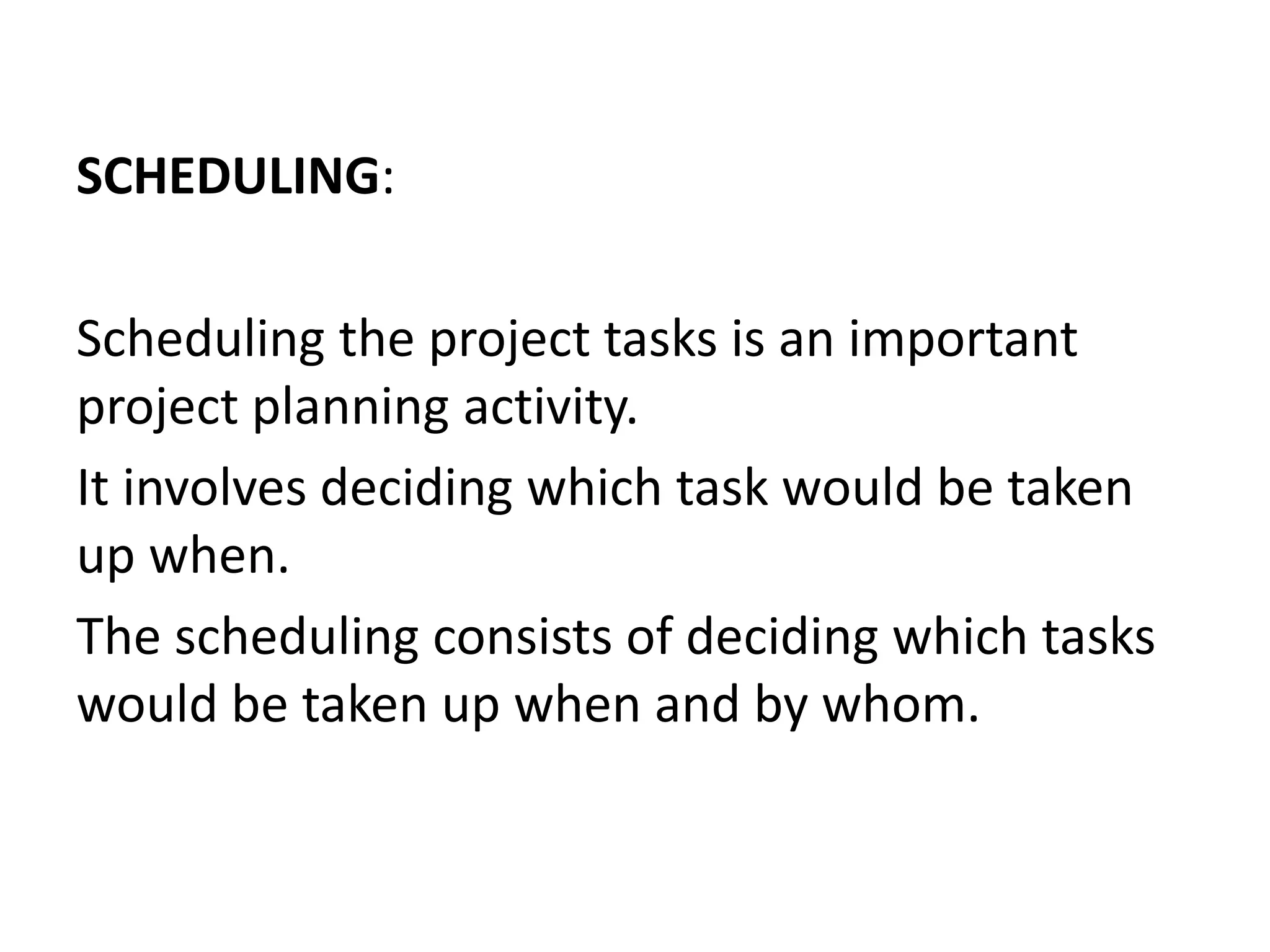 SCHEDULING:

Scheduling the project tasks is an important project planning activity.

It involves deciding which task would be taken up when.

The scheduling consists of deciding which tasks would be taken up when and by whom.